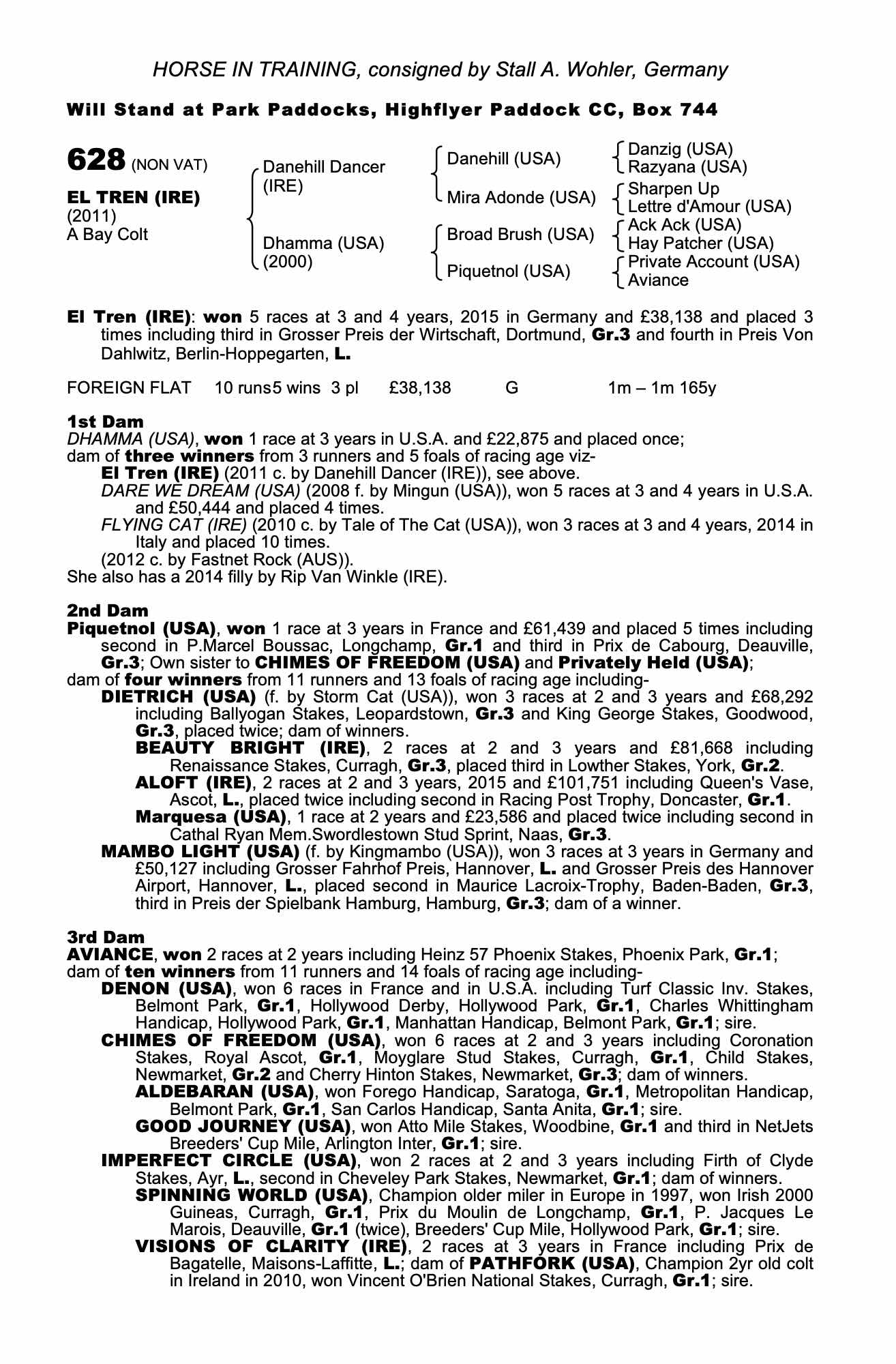 HORSE IN TRAINING, consigned by Stall A. Wohler, Germany

Will Stand at Park Paddocks, Highflyer Paddock CC, Box 744

628 (NON VAT)

EL TREN (IRE)
(2011)
A Bay Colt

Danehill Dancer (IRE)

Dhamma (USA) (2000)

Danehill (USA)

Mira Adonde (USA)

Broad Brush (USA)

Piquetnol (USA)

Danzig (USA)
Razyana (USA)
Sharpen Up
Lettre d'Amour (USA)
Ack Ack (USA)
Hay Patcher (USA)
Private Account (USA)
Aviance

El Tren (IRE): won 5 races at 3 and 4 years, 2015 in Germany and £38,138 and placed 3 times including third in Grosser Preis der Wirtschaft, Dortmund, Gr.3 and fourth in Preis Von Dahlwitz, Berlin-Hoppegarten, L.

FOREIGN FLAT 10 runs5 wins 3 pl £38,138 G 1m – 1m 165y

1st Dam
DHAMMA (USA), won 1 race at 3 years in U.S.A. and £22,875 and placed once;
dam of three winners from 3 runners and 5 foals of racing age viz-
El Tren (IRE) (2011 c. by Danehill Dancer (IRE)), see above.
DARE WE DREAM (USA) (2008 f. by Mingun (USA)), won 5 races at 3 and 4 years in U.S.A. and £50,444 and placed 4 times.
FLYING CAT (IRE) (2010 c. by Tale of The Cat (USA)), won 3 races at 3 and 4 years, 2014 in Italy and placed 10 times.
(2012 c. by Fastnet Rock (AUS)).
She also has a 2014 filly by Rip Van Winkle (IRE).

2nd Dam
Piquetnol (USA), won 1 race at 3 years in France and £61,439 and placed 5 times including second in P.Marcel Boussac, Longchamp, Gr.1 and third in Prix de Cabourg, Deauville, Gr.3; Own sister to CHIMES OF FREEDOM (USA) and Privately Held (USA);
dam of four winners from 11 runners and 13 foals of racing age including-
DIETRICH (USA) (f. by Storm Cat (USA)), won 3 races at 2 and 3 years and £68,292 including Ballyogan Stakes, Leopardstown, Gr.3 and King George Stakes, Goodwood, Gr.3, placed twice; dam of winners.
BEAUTY BRIGHT (IRE), 2 races at 2 and 3 years and £81,668 including Renaissance Stakes, Curragh, Gr.3, placed third in Lowther Stakes, York, Gr.2.
ALOFT (IRE), 2 races at 2 and 3 years, 2015 and £101,751 including Queen's Vase, Ascot, L., placed twice including second in Racing Post Trophy, Doncaster, Gr.1.
Marquesa (USA), 1 race at 2 years and £23,586 and placed twice including second in Cathal Ryan Mem.Swordlestown Stud Sprint, Naas, Gr.3.
MAMBO LIGHT (USA) (f. by Kingmambo (USA)), won 3 races at 3 years in Germany and £50,127 including Grosser Fahrhof Preis, Hannover, L. and Grosser Preis des Hannover Airport, Hannover, L., placed second in Maurice Lacroix-Trophy, Baden-Baden, Gr.3, third in Preis der Spielbank Hamburg, Hamburg, Gr.3; dam of a winner.

3rd Dam
AVIANCE, won 2 races at 2 years including Heinz 57 Phoenix Stakes, Phoenix Park, Gr.1;
dam of ten winners from 11 runners and 14 foals of racing age including-
DENON (USA), won 6 races in France and in U.S.A. including Turf Classic Inv. Stakes, Belmont Park, Gr.1, Hollywood Derby, Hollywood Park, Gr.1, Charles Whittingham Handicap, Hollywood Park, Gr.1, Manhattan Handicap, Belmont Park, Gr.1; sire.
CHIMES OF FREEDOM (USA), won 6 races at 2 and 3 years including Coronation Stakes, Royal Ascot, Gr.1, Moyglare Stud Stakes, Curragh, Gr.1, Child Stakes, Newmarket, Gr.2 and Cherry Hinton Stakes, Newmarket, Gr.3; dam of winners.
ALDEBARAN (USA), won Forego Handicap, Saratoga, Gr.1, Metropolitan Handicap, Belmont Park, Gr.1, San Carlos Handicap, Santa Anita, Gr.1; sire.
GOOD JOURNEY (USA), won Atto Mile Stakes, Woodbine, Gr.1 and third in NetJets Breeders' Cup Mile, Arlington Inter, Gr.1; sire.
IMPERFECT CIRCLE (USA), won 2 races at 2 and 3 years including Firth of Clyde Stakes, Ayr, L., second in Cheveley Park Stakes, Newmarket, Gr.1; dam of winners.
SPINNING WORLD (USA), Champion older miler in Europe in 1997, won Irish 2000 Guineas, Curragh, Gr.1, Prix du Moulin de Longchamp, Gr.1, P. Jacques Le Marois, Deauville, Gr.1 (twice), Breeders' Cup Mile, Hollywood Park, Gr.1; sire.
VISIONS OF CLARITY (IRE), 2 races at 3 years in France including Prix de Bagatelle, Maisons-Laffitte, L.; dam of PATHFORK (USA), Champion 2yr old colt in Ireland in 2010, won Vincent O'Brien National Stakes, Curragh, Gr.1; sire.